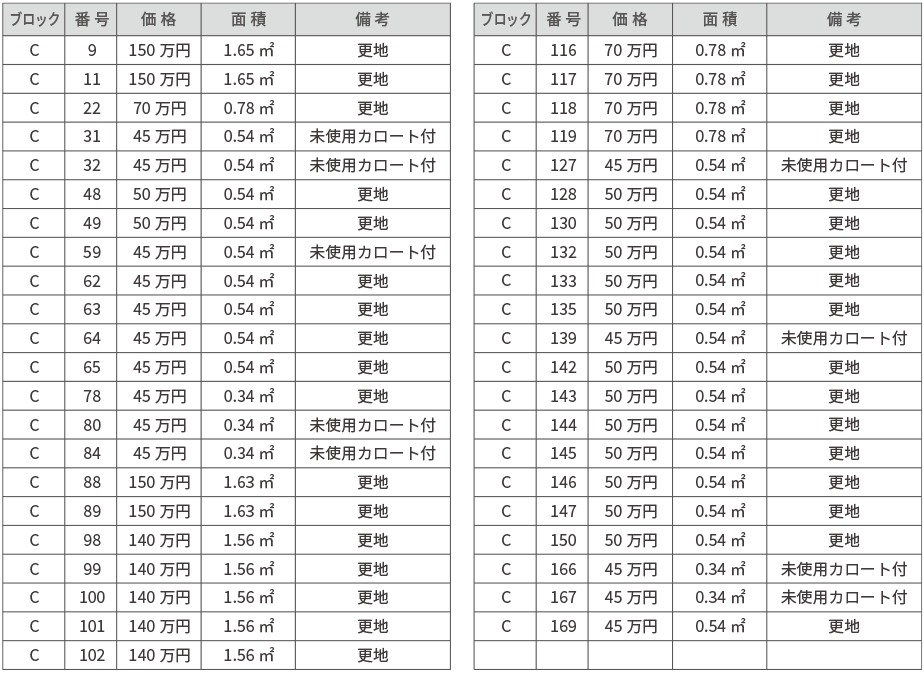 | ブロック | 番号 | 価格 | 面積 | 備考 |
|---|---|---|---|---|
| C | 9 | 150万円 | 1.65㎡ | 更地 |
| C | 11 | 150万円 | 1.65㎡ | 更地 |
| C | 22 | 70万円 | 0.78㎡ | 更地 |
| C | 31 | 45万円 | 0.54㎡ | 未使用カロート付 |
| C | 32 | 45万円 | 0.54㎡ | 未使用カロート付 |
| C | 48 | 50万円 | 0.54㎡ | 更地 |
| C | 49 | 50万円 | 0.54㎡ | 更地 |
| C | 59 | 45万円 | 0.54㎡ | 未使用カロート付 |
| C | 62 | 45万円 | 0.54㎡ | 更地 |
| C | 63 | 45万円 | 0.54㎡ | 更地 |
| C | 64 | 45万円 | 0.54㎡ | 更地 |
| C | 65 | 45万円 | 0.54㎡ | 更地 |
| C | 78 | 45万円 | 0.34㎡ | 更地 |
| C | 80 | 45万円 | 0.34㎡ | 未使用カロート付 |
| C | 84 | 45万円 | 0.34㎡ | 未使用カロート付 |
| C | 88 | 150万円 | 1.63㎡ | 更地 |
| C | 89 | 150万円 | 1.63㎡ | 更地 |
| C | 98 | 140万円 | 1.56㎡ | 更地 |
| C | 99 | 140万円 | 1.56㎡ | 更地 |
| C | 100 | 140万円 | 1.56㎡ | 更地 |
| C | 101 | 140万円 | 1.56㎡ | 更地 |
| C | 102 | 140万円 | 1.56㎡ | 更地 |

| ブロック | 番号 | 価格 | 面積 | 備考 |
|---|---|---|---|---|
| C | 116 | 70万円 | 0.78㎡ | 更地 |
| C | 117 | 70万円 | 0.78㎡ | 更地 |
| C | 118 | 70万円 | 0.78㎡ | 更地 |
| C | 119 | 70万円 | 0.78㎡ | 更地 |
| C | 127 | 45万円 | 0.54㎡ | 未使用カロート付 |
| C | 128 | 50万円 | 0.54㎡ | 更地 |
| C | 130 | 50万円 | 0.54㎡ | 更地 |
| C | 132 | 50万円 | 0.54㎡ | 更地 |
| C | 133 | 50万円 | 0.54㎡ | 更地 |
| C | 135 | 50万円 | 0.54㎡ | 更地 |
| C | 139 | 45万円 | 0.54㎡ | 未使用カロート付 |
| C | 142 | 50万円 | 0.54㎡ | 更地 |
| C | 143 | 50万円 | 0.54㎡ | 更地 |
| C | 144 | 50万円 | 0.54㎡ | 更地 |
| C | 145 | 50万円 | 0.54㎡ | 更地 |
| C | 146 | 50万円 | 0.54㎡ | 更地 |
| C | 147 | 50万円 | 0.54㎡ | 更地 |
| C | 150 | 50万円 | 0.54㎡ | 更地 |
| C | 166 | 45万円 | 0.34㎡ | 未使用カロート付 |
| C | 167 | 45万円 | 0.34㎡ | 未使用カロート付 |
| C | 169 | 45万円 | 0.54㎡ | 更地 |
| | | | | |